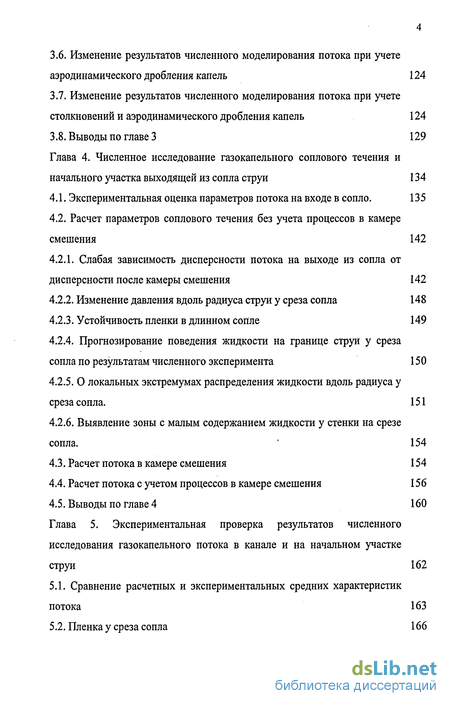 4

3.6. Изменение результатов численного моделирования потока при учете аэродинамического дробления капель 124

3.7. Изменение результатов численного моделирования потока при учете столкновений и аэродинамического дробления капель 124

3.8. Выводы по главе 3 129

Глава 4. Численное исследование газокапельного соплового течения и начального участка выходящей из сопла струи 134

4.1. Экспериментальная оценка параметров потока на входе в сопло. 135

4.2. Расчет параметров соплового течения без учета процессов в камере смешения 142

4.2.1. Слабая зависимость дисперсности потока на выходе из сопла от дисперсности после камеры смешения 142

4.2.2. Изменение давления вдоль радиуса струи у среза сопла 148

4.2.3. Устойчивость пленки в длинном сопле 149

4.2.4. Прогнозирование поведения жидкости на границе струи у среза сопла по результатам численного эксперимента 150

4.2.5. О локальных экстремумах распределения жидкости вдоль радиуса у среза сопла. 151

4.2.6. Выявление зоны с малым содержанием жидкости у стенки на срезе сопла. 154

4.3. Расчет потока в камере смешения 154

4.4. Расчет потока с учетом процессов в камере смешения 156

4.5. Выводы по главе 4 160

Глава 5. Экспериментальная проверка результатов численного исследования газокапельного потока в канале и на начальном участке струи 162

5.1. Сравнение расчетных и экспериментальных средних характеристик потока 163

5.2. Пленка у среза сопла 166

dsLib.net
библиотека диссертаций